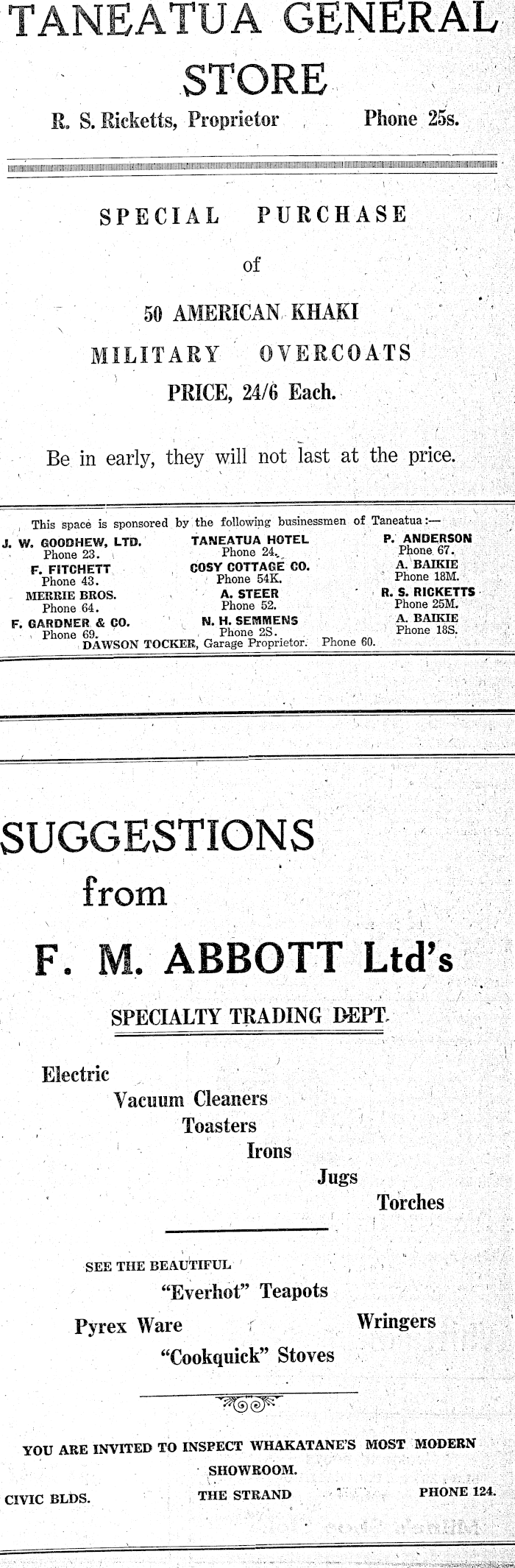 TANEATUA GENERAL STORE

R. S. Ricketts, Proprietor Phone 25s.

SPECIAL PURCHASE

of

50 AMERICAN KHAKI

MILITARY OVERCOATS

PRICE, 24/6 Each.

Be in early, they will not last at the price.

This space is sponsored by the following businessmen of Taneatua:—

J. W. GOODHEW, LTD.
Phone 23.
F. FITCHETT
Phone 43.
MERRIE BROS.
Phone 64.
F. GARDNER & CO.
Phone 69.

TANEATUA HOTEL
Phone 24.
COSY COTTAGE CO.
Phone 54K.
A. STEER
Phone 52.
N. H. SEMMENS
Phone 2S.

P. ANDERSON
Phone 67.
A. BAIKIE
Phone 18M.
R. S. RICKETTS
Phone 25M.
A. BAIKIE
Phone 18S.

DAWSON TOCKER, Garage Proprietor. Phone 60.

SUGGESTIONS from

F. M. ABBOTT Ltd's

SPECIALTY TRADING DEPT.

Electric
Vacuum Cleaners
Toasters
Irons
Jugs
Torches

SEE THE BEAUTIFUL
"Everhot" Teapots
Pyrex Ware
Wringers
"Cookquick" Stoves

YOU ARE INVITED TO INSPECT WHAKATANE'S MOST MODERN SHOWROOM.

CIVIC BLDS. THE STRAND PHONE 124.